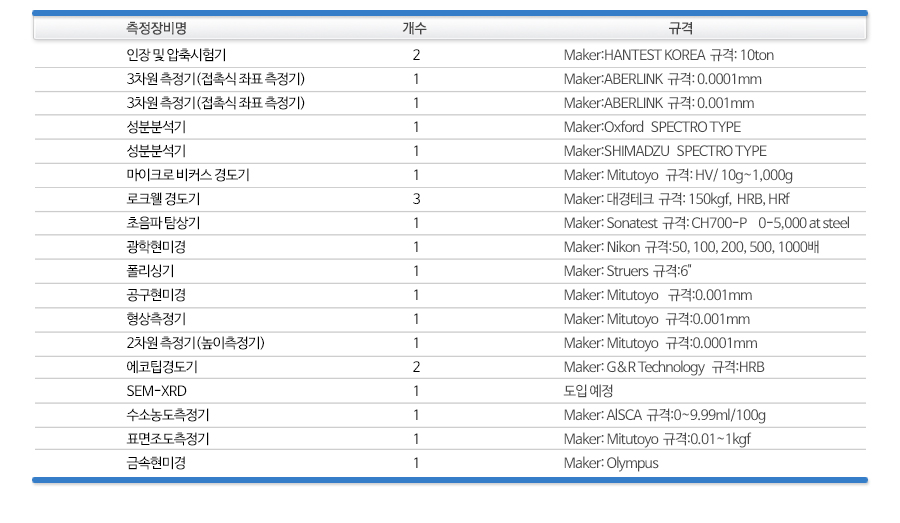 | 측정장비명 | 개수 | 규격 |
|---|---|---|
| 인장 및 압축시험기 | 2 | Maker:HANTEST KOREA 규격: 10ton |
| 3차원 측정기(접촉식 좌표 측정기) | 1 | Maker:ABERLINK 규격: 0.0001mm |
| 3차원 측정기(접촉식 좌표 측정기) | 1 | Maker:ABERLINK 규격: 0.001mm |
| 성분분석기 | 1 | Maker:Oxford SPECTRO TYPE |
| 성분분석기 | 1 | Maker:SHIMADZU SPECTRO TYPE |
| 마이크로 비커스 경도기 | 1 | Maker: Mitutoyo 규격: HV/ 10g~1,000g |
| 로크웰 경도기 | 3 | Maker: 대경테크 규격: 150kgf, HRB, HRf |
| 초음파 탐상기 | 1 | Maker: Sonatest 규격: CH700-P 0-5,000 at steel |
| 광학현미경 | 1 | Maker: Nikon 규격:50, 100, 200, 500, 1000배 |
| 폴리싱기 | 1 | Maker: Struers 규격:6" |
| 공구현미경 | 1 | Maker: Mitutoyo 규격:0.001mm |
| 형상측정기 | 1 | Maker: Mitutoyo 규격:0.001mm |
| 2차원 측정기(높이측정기) | 1 | Maker: Mitutoyo 규격:0.0001mm |
| 에코팁경도기 | 2 | Maker: G&R Technology 규격:HRB |
| SEM-XRD | 1 | 도입 예정 |
| 수소농도측정기 | 1 | Maker: AISCA 규격:0~9.99ml/100g |
| 표면조도측정기 | 1 | Maker: Mitutoyo 규격:0.01~1kgf |
| 금속현미경 | 1 | Maker: Olympus |